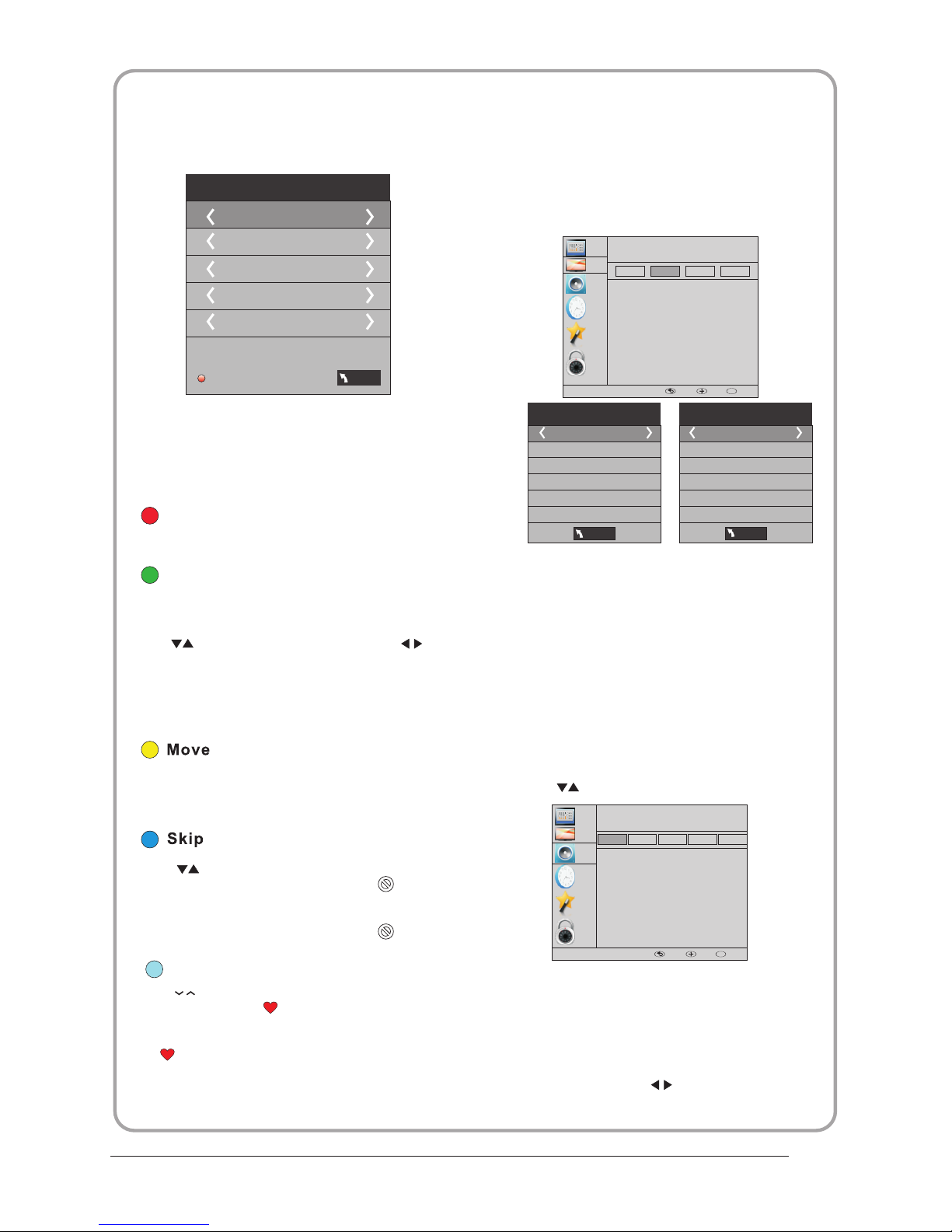 Move

Skip